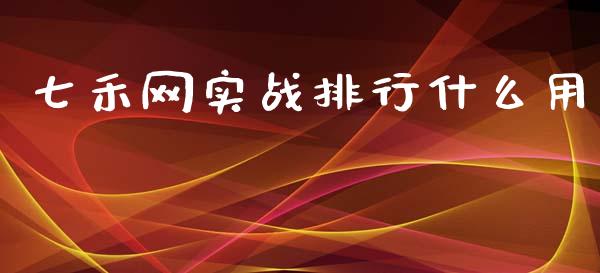 七禾网实战排行什么用